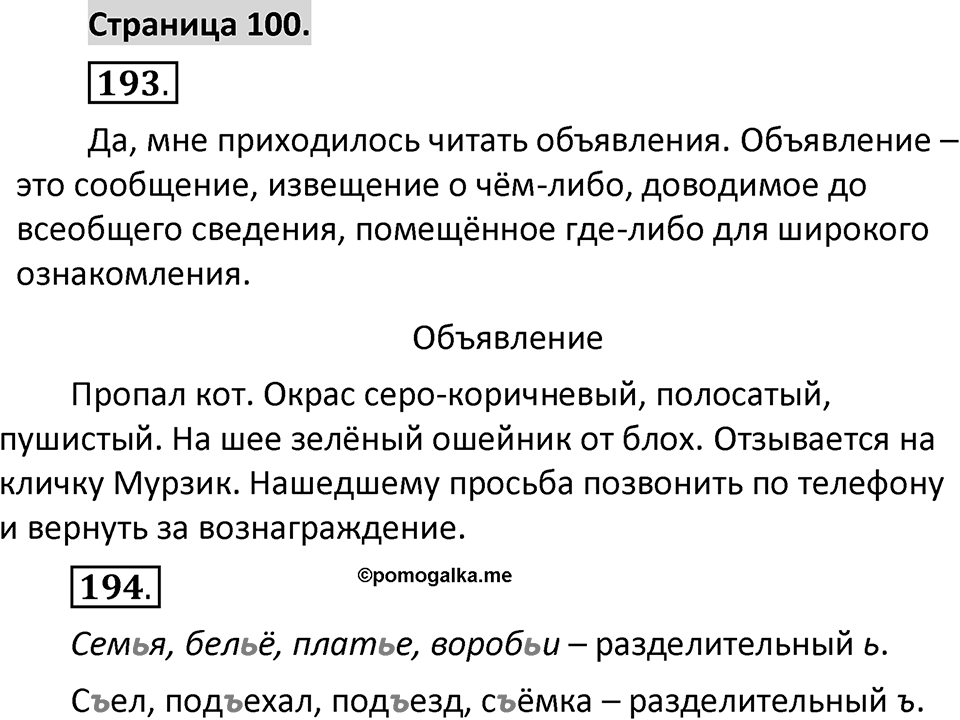 Страница 100.

193.

Да, мне приходилось читать объявления. Объявление – это сообщение, извещение о чём-либо, доводимое до всеобщего сведения, помещённое где-либо для широкого ознакомления.

Объявление

Пропал кот. Окрас серо-коричневый, полосатый, пушистый. На шее зелёный ошейник от блох. Отзывается на кличку Мурзик. Нашедшему просьба позвонить по телефону и вернуть за вознаграждение.

194.

©pomogalka.me

Семья, бельё, платье, воробьи – разделительный ь.

Съел, подъехал, подъезд, съёмка – разделительный ъ.